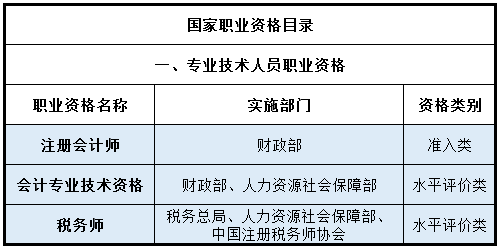 国家职业资格目录

一、专业技术人员职业资格

| 职业资格名称 | 实施部门 | 资格类别 |
|---|---|---|
| 注册会计师 | 财政部 | 准入类 |
| 会计专业技术资格 | 财政部、人力资源社会保障部 | 水平评价类 |
| 税务师 | 税务总局、人力资源社会保障部、中国注册税务师协会 | 水平评价类 |